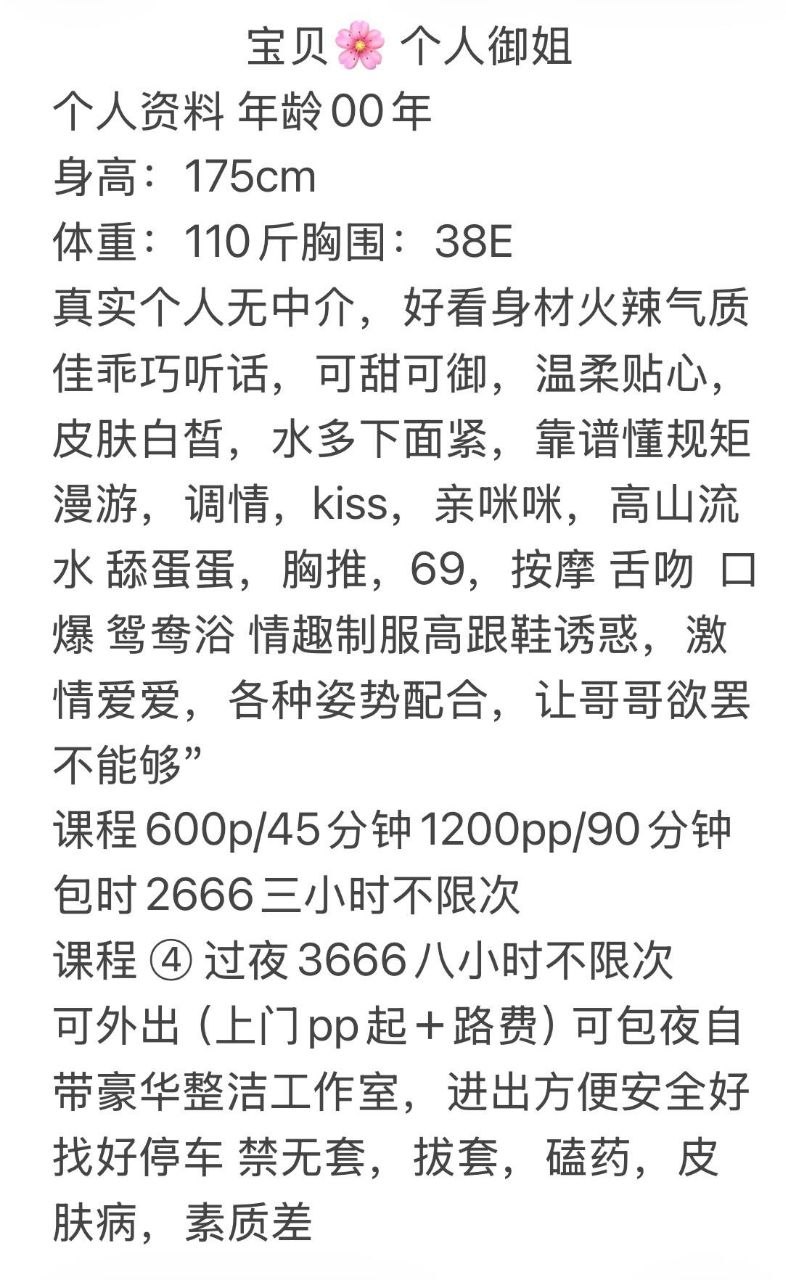 宝贝🌸 个人御姐
个人资料 年龄00年
身高：175cm
体重：110斤胸围：38E
真实个人无中介，好看身材火辣气质佳乖巧听话，可甜可御，温柔贴心，皮肤白皙，水多下面紧，靠谱懂规矩漫游，调情，kiss，亲咪咪，高山流水 舔蛋蛋，胸推，69，按摩 舌吻 口爆 鸳鸯浴 情趣制服高跟鞋诱惑，激情爱爱，各种姿势配合，让哥哥欲罢不能够”
课程600p/45分钟1200pp/90分钟
包时2666三小时不限次
课程 ④ 过夜3666八小时不限次
可外出（上门pp起＋路费）可包夜自带豪华整洁工作室，进出方便安全好找好停车 禁无套，拔套，磕药，皮肤病，素质差